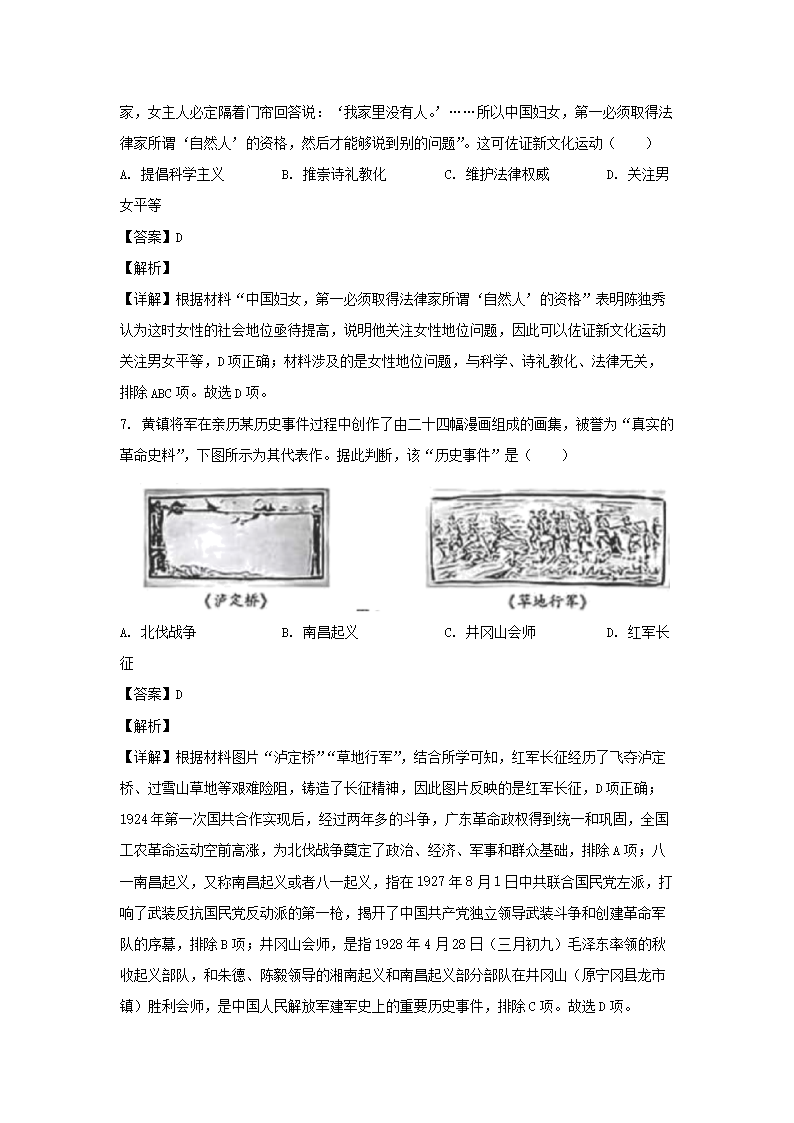 家，女主人必定隔着门帘回答说：‘我家里没有人。’……所以中国妇女，第一必须取得法律家所谓‘自然人’的资格，然后才能够说到别的问题”。这可佐证新文化运动（　　）

A. 提倡科学主义　　B. 推崇诗礼教化　　C. 维护法律权威　　D. 关注男女平等

【答案】D

【解析】

【详解】根据材料“中国妇女，第一必须取得法律家所谓‘自然人’的资格”表明陈独秀认为这时女性的社会地位亟待提高，说明他关注女性地位问题，因此可以佐证新文化运动关注男女平等，D项正确；材料涉及的是女性地位问题，与科学、诗礼教化、法律无关，排除ABC项。故选D项。

7. 黄镇将军在亲历某历史事件过程中创作了由二十四幅漫画组成的画集，被誉为“真实的革命史料”，下图所示为其代表作。据此判断，该“历史事件”是（　　）

《泸定桥》　　《草地行军》

A. 北伐战争　　B. 南昌起义　　C. 井冈山会师　　D. 红军长征

【答案】D

【解析】

【详解】根据材料图片“泸定桥”“草地行军”，结合所学可知，红军长征经历了飞夺泸定桥、过雪山草地等艰难险阻，铸造了长征精神，因此图片反映的是红军长征，D项正确；1924年第一次国共合作实现后，经过两年多的斗争，广东革命政权得到统一和巩固，全国工农革命运动空前高涨，为北伐战争奠定了政治、经济、军事和群众基础，排除A项；八一南昌起义，又称南昌起义或者八一起义，指在1927年8月1日中共联合国民党左派，打响了武装反抗国民党反动派的第一枪，揭开了中国共产党独立领导武装斗争和创建革命军队的序幕，排除B项；井冈山会师，是指1928年4月28日（三月初九）毛泽东率领的秋收起义部队，和朱德、陈毅领导的湘南起义和南昌起义部分部队在井冈山（原宁冈县龙市镇）胜利会师，是中国人民解放军建军史上的重要历史事件，排除C项。故选D项。